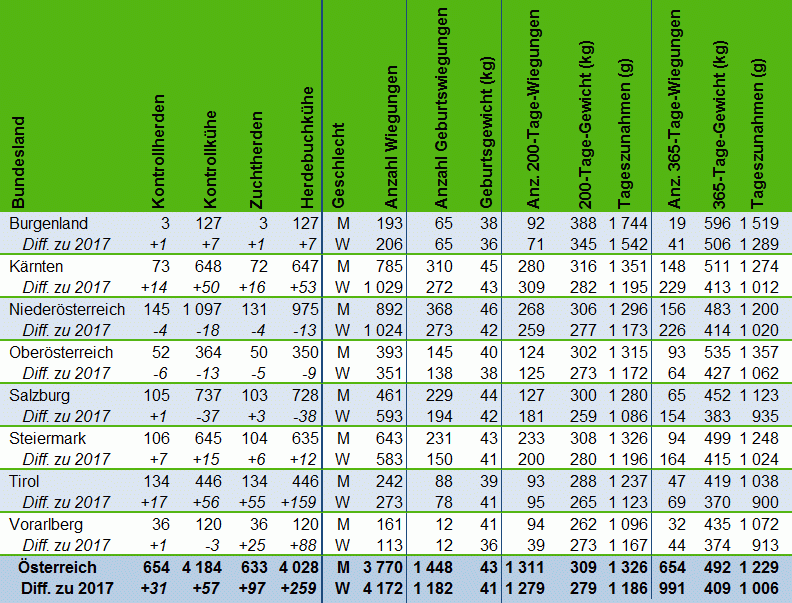 | Bundesland | Kontrollherden | Kontrollkühe | Zuchtherden | Herdebuchkühe | Geschlecht | Anzahl Wiegungen | Anzahl Geburtswiegungen | Geburtsgewicht (kg) | Anz. 200-Tage-Wiegungen | 200-Tage-Gewicht (kg) | Tageszunahmen (g) | Anz. 365-Tage-Wiegungen | 365-Tage-Gewicht (kg) | Tageszunahmen (g) |
|---|---|---|---|---|---|---|---|---|---|---|---|---|---|---|
| Burgenland | 3 | 127 | 3 | 127 | M | 193 | 65 | 38 | 92 | 388 | 1 744 | 19 | 596 | 1 519 |
| Diff. zu 2017 | +1 | +7 | +1 | +7 | W | 206 | 65 | 36 | 71 | 345 | 1 542 | 41 | 506 | 1 289 |
| Kärnten | 73 | 648 | 72 | 647 | M | 785 | 310 | 45 | 280 | 316 | 1 351 | 148 | 511 | 1 274 |
| Diff. zu 2017 | +14 | +50 | +16 | +53 | W | 1 029 | 272 | 43 | 309 | 282 | 1 195 | 229 | 413 | 1 012 |
| Niederösterreich | 145 | 1 097 | 131 | 975 | M | 892 | 368 | 46 | 268 | 306 | 1 296 | 156 | 483 | 1 200 |
| Diff. zu 2017 | -4 | -18 | -4 | -13 | W | 1 024 | 273 | 42 | 259 | 277 | 1 173 | 226 | 414 | 1 020 |
| Oberösterreich | 52 | 364 | 50 | 350 | M | 393 | 145 | 40 | 124 | 302 | 1 315 | 93 | 535 | 1 357 |
| Diff. zu 2017 | -6 | -13 | -5 | -9 | W | 351 | 138 | 38 | 125 | 273 | 1 172 | 64 | 427 | 1 062 |
| Salzburg | 105 | 737 | 103 | 728 | M | 461 | 229 | 44 | 127 | 300 | 1 280 | 65 | 452 | 1 123 |
| Diff. zu 2017 | +1 | -37 | +3 | -38 | W | 593 | 194 | 42 | 181 | 259 | 1 086 | 154 | 383 | 935 |
| Steiermark | 106 | 645 | 104 | 635 | M | 643 | 231 | 43 | 233 | 308 | 1 326 | 94 | 499 | 1 248 |
| Diff. zu 2017 | +7 | +15 | +6 | +12 | W | 583 | 150 | 41 | 200 | 280 | 1 196 | 164 | 415 | 1 024 |
| Tirol | 134 | 446 | 134 | 446 | M | 242 | 88 | 39 | 93 | 288 | 1 237 | 47 | 419 | 1 038 |
| Diff. zu 2017 | +17 | +56 | +55 | +159 | W | 273 | 78 | 41 | 95 | 265 | 1 123 | 69 | 370 | 900 |
| Vorarlberg | 36 | 120 | 36 | 120 | M | 161 | 12 | 41 | 94 | 262 | 1 096 | 32 | 435 | 1 072 |
| Diff. zu 2017 | +1 | -3 | +25 | +88 | W | 113 | 12 | 36 | 39 | 273 | 1 167 | 44 | 374 | 913 |
| Österreich | 654 | 4 184 | 633 | 4 028 | M | 3 770 | 1 448 | 43 | 1 311 | 309 | 1 326 | 654 | 492 | 1 229 |
| Diff. zu 2017 | +31 | +57 | +97 | +259 | W | 4 172 | 1 182 | 41 | 1 279 | 279 | 1 186 | 991 | 409 | 1 006 |